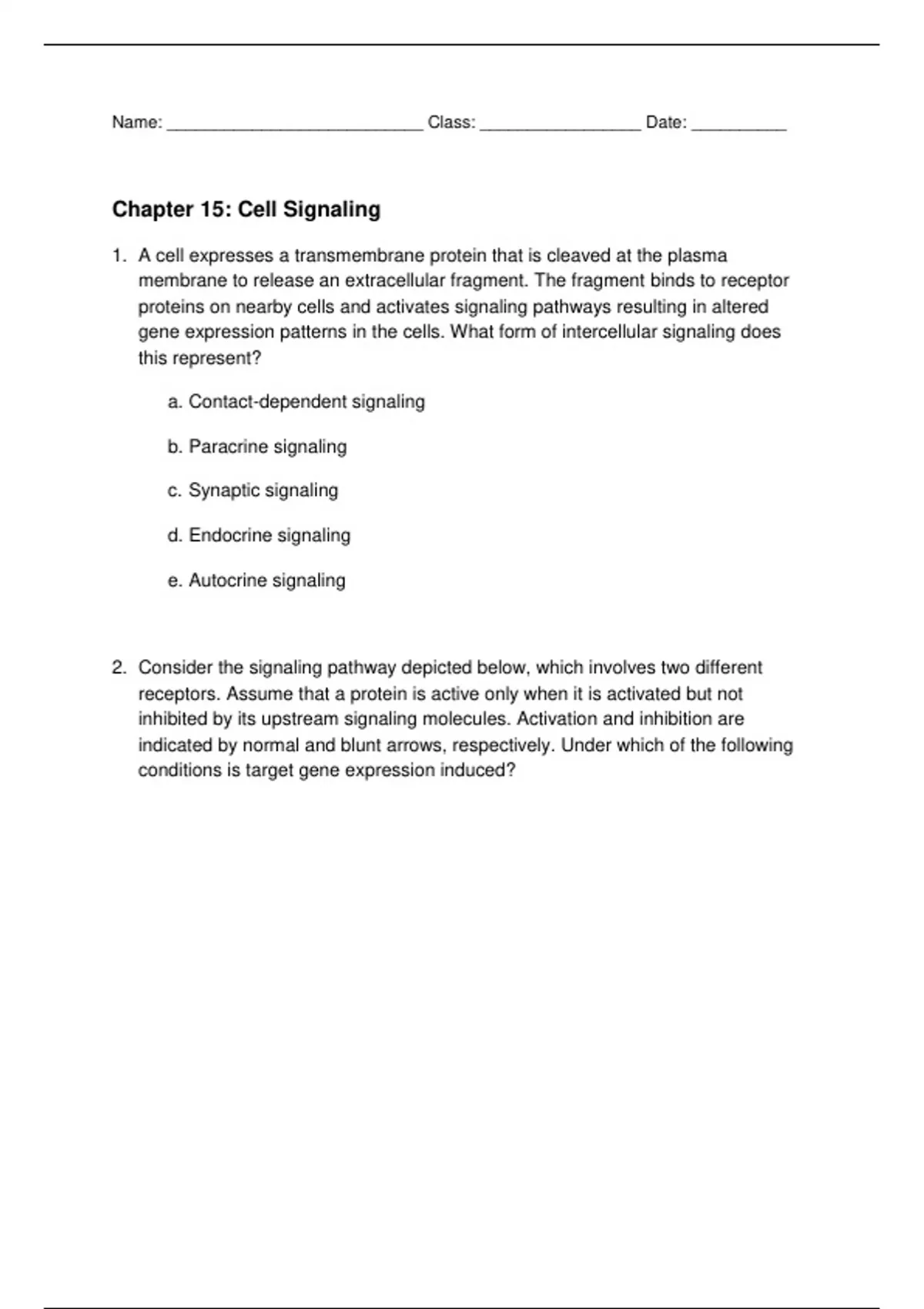 Name: ___________________________ Class: _________________ Date: __________

Chapter 15: Cell Signaling

1. A cell expresses a transmembrane protein that is cleaved at the plasma membrane to release an extracellular fragment. The fragment binds to receptor proteins on nearby cells and activates signaling pathways resulting in altered gene expression patterns in the cells. What form of intercellular signaling does this represent?

a. Contact-dependent signaling

b. Paracrine signaling

c. Synaptic signaling

d. Endocrine signaling

e. Autocrine signaling

2. Consider the signaling pathway depicted below, which involves two different receptors. Assume that a protein is active only when it is activated but not inhibited by its upstream signaling molecules. Activation and inhibition are indicated by normal and blunt arrows, respectively. Under which of the following conditions is target gene expression induced?